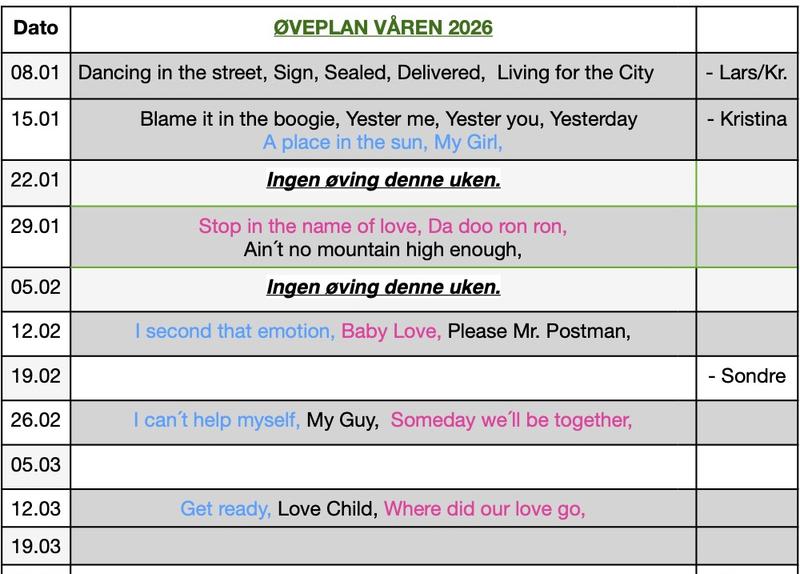 | Dato | ØVEPLAN VÅREN 2026 | |
|---|---|---|
| 08.01 | Dancing in the street, Sign, Sealed, Delivered, Living for the City | - Lars/Kr. |
| 15.01 | Blame it in the boogie, Yester me, Yester you, Yesterday A place in the sun, My Girl, | - Kristina |
| 22.01 | Ingen øving denne uken. | |
| 29.01 | Stop in the name of love, Da doo ron ron, Ain´t no mountain high enough, | |
| 05.02 | Ingen øving denne uken. | |
| 12.02 | I second that emotion, Baby Love, Please Mr. Postman, | |
| 19.02 | | - Sondre |
| 26.02 | I can´t help myself, My Guy, Someday we´ll be together, | |
| 05.03 | | |
| 12.03 | Get ready, Love Child, Where did our love go, | |
| 19.03 | | |